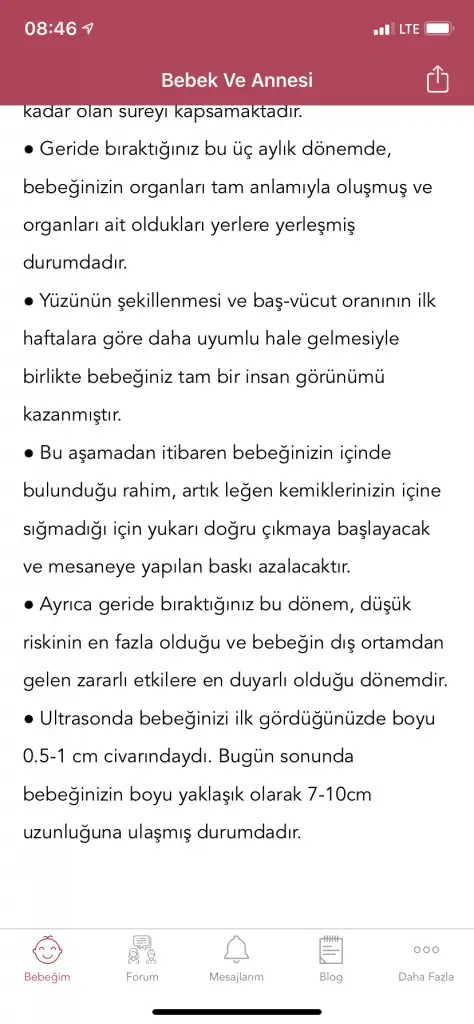 08:46 LTE

Bebek Ve Annesi

kadar olan süreyi kapsamaktadır.

● Geride bıraktığınız bu üç aylık dönemde, bebeğinizin organları tam anlamıyla oluşmuş ve organları ait oldukları yerlere yerleşmiş durumdadır.

● Yüzünün şekillenmesi ve baş-vücut oranının ilk haftalara göre daha uyumlu hale gelmesiyle birlikte bebeğiniz tam bir insan görünümü kazanmıştır.

● Bu aşamadan itibaren bebeğinizin içinde bulunduğu rahim, artık leğen kemiklerinizin içine sığmadığı için yukarı doğru çıkmaya başlayacak ve mesaneye yapılan baskı azalacaktır.

● Ayrıca geride bıraktığınız bu dönem, düşük riskinin en fazla olduğu ve bebeğin dış ortamdan gelen zararlı etkilere en duyarlı olduğu dönemdir.

● Ultrasonda bebeğinizi ilk gördüğünüzde boyu 0.5-1 cm civarındaydı. Bugün sonunda bebeğinizin boyu yaklaşık olarak 7-10cm uzunluğuna ulaşmış durumdadır.

Bebeğim Forum Mesajlarım Blog Daha Fazla